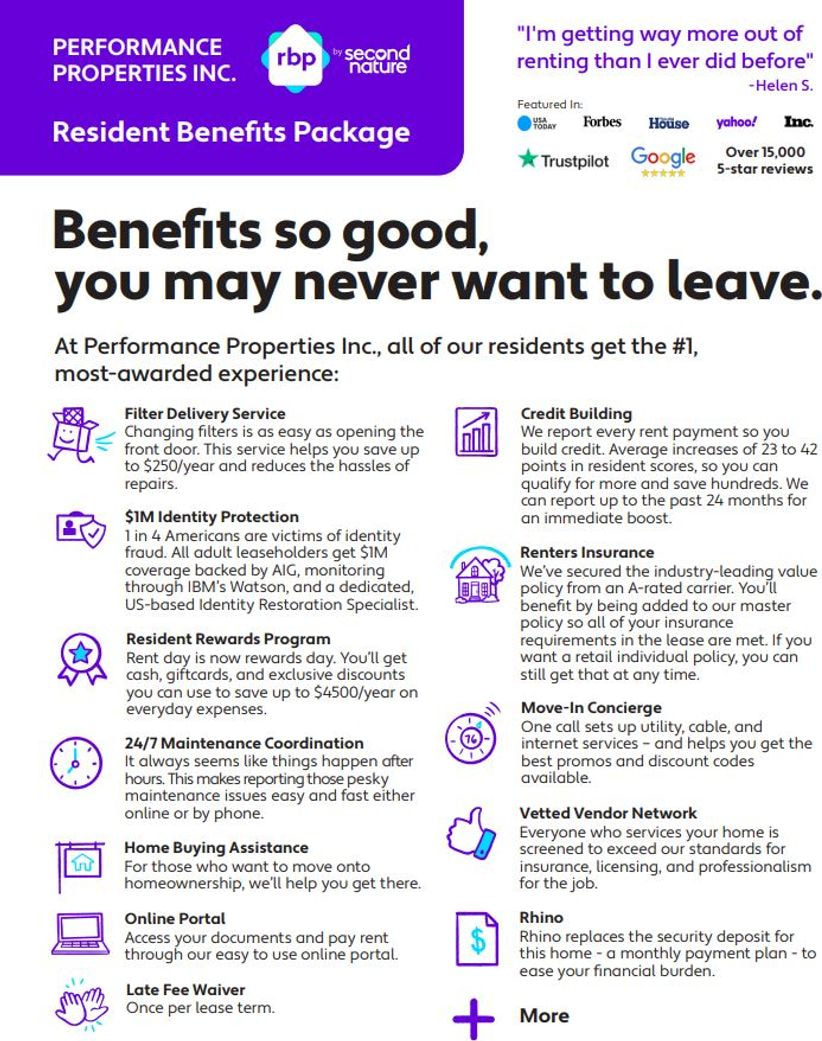 PERFORMANCE PROPERTIES INC.

rbp by second nature

Resident Benefits Package

"I'm getting way more out of renting than I ever did before"
-Helen S.

Featured In:
USA TODAY Forbes House yahoo! Inc.
Trustpilot Google Over 15,000 5-star reviews

Benefits so good, you may never want to leave.

At Performance Properties Inc., all of our residents get the #1, most-awarded experience:

Filter Delivery Service
Changing filters is as easy as opening the front door. This service helps you save up to $250/year and reduces the hassles of repairs.

$1M Identity Protection
1 in 4 Americans are victims of identity fraud. All adult leaseholders get $1M coverage backed by AIG, monitoring through IBM's Watson, and a dedicated, US-based Identity Restoration Specialist.

Resident Rewards Program
Rent day is now rewards day. You'll get cash, giftcards, and exclusive discounts you can use to save up to $4500/year on everyday expenses.

24/7 Maintenance Coordination
It always seems like things happen after hours. This makes reporting those pesky maintenance issues easy and fast either online or by phone.

Home Buying Assistance
For those who want to move onto homeownership, we'll help you get there.

Online Portal
Access your documents and pay rent through our easy to use online portal.

Late Fee Waiver
Once per lease term.

Credit Building
We report every rent payment so you build credit. Average increases of 23 to 42 points in resident scores, so you can qualify for more and save hundreds. We can report up to the past 24 months for an immediate boost.

Renters Insurance
We've secured the industry-leading value policy from an A-rated carrier. You'll benefit by being added to our master policy so all of your insurance requirements in the lease are met. If you want a retail individual policy, you can still get that at any time.

Move-In Concierge
One call sets up utility, cable, and internet services – and helps you get the best promos and discount codes available.

Vetted Vendor Network
Everyone who services your home is screened to exceed our standards for insurance, licensing, and professionalism for the job.

Rhino
Rhino replaces the security deposit for this home - a monthly payment plan - to ease your financial burden.

More